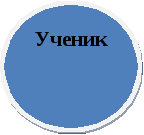 Ученик